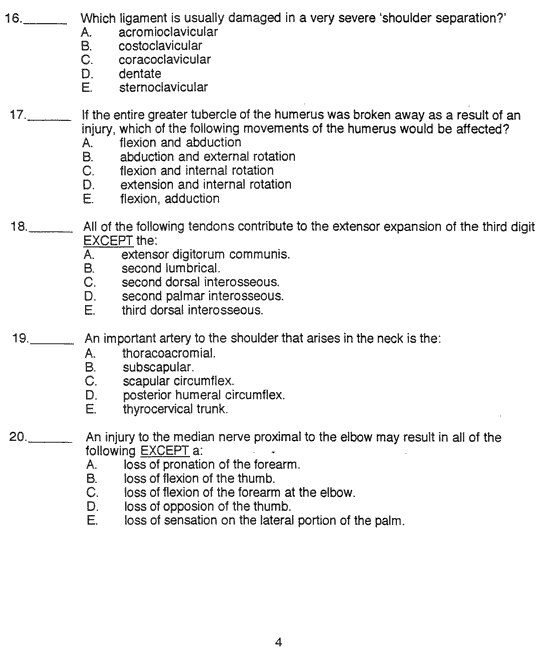 16.______ Which ligament is usually damaged in a very severe 'shoulder separation?'
A. acromioclavicular
B. costoclavicular
C. coracoclavicular
D. dentate
E. sternoclavicular

17.______ If the entire greater tubercle of the humerus was broken away as a result of an injury, which of the following movements of the humerus would be affected?
A. flexion and abduction
B. abduction and external rotation
C. flexion and internal rotation
D. extension and internal rotation
E. flexion, adduction

18.______ All of the following tendons contribute to the extensor expansion of the third digit EXCEPT the:
A. extensor digitorum communis.
B. second lumbrical.
C. second dorsal interosseous.
D. second palmar interosseous.
E. third dorsal interosseous.

19.______ An important artery to the shoulder that arises in the neck is the:
A. thoracoacromial.
B. subscapular.
C. scapular circumflex.
D. posterior humeral circumflex.
E. thyrocervical trunk.

20.______ An injury to the median nerve proximal to the elbow may result in all of the following EXCEPT a:
A. loss of pronation of the forearm.
B. loss of flexion of the thumb.
C. loss of flexion of the forearm at the elbow.
D. loss of opposion of the thumb.
E. loss of sensation on the lateral portion of the palm.

4